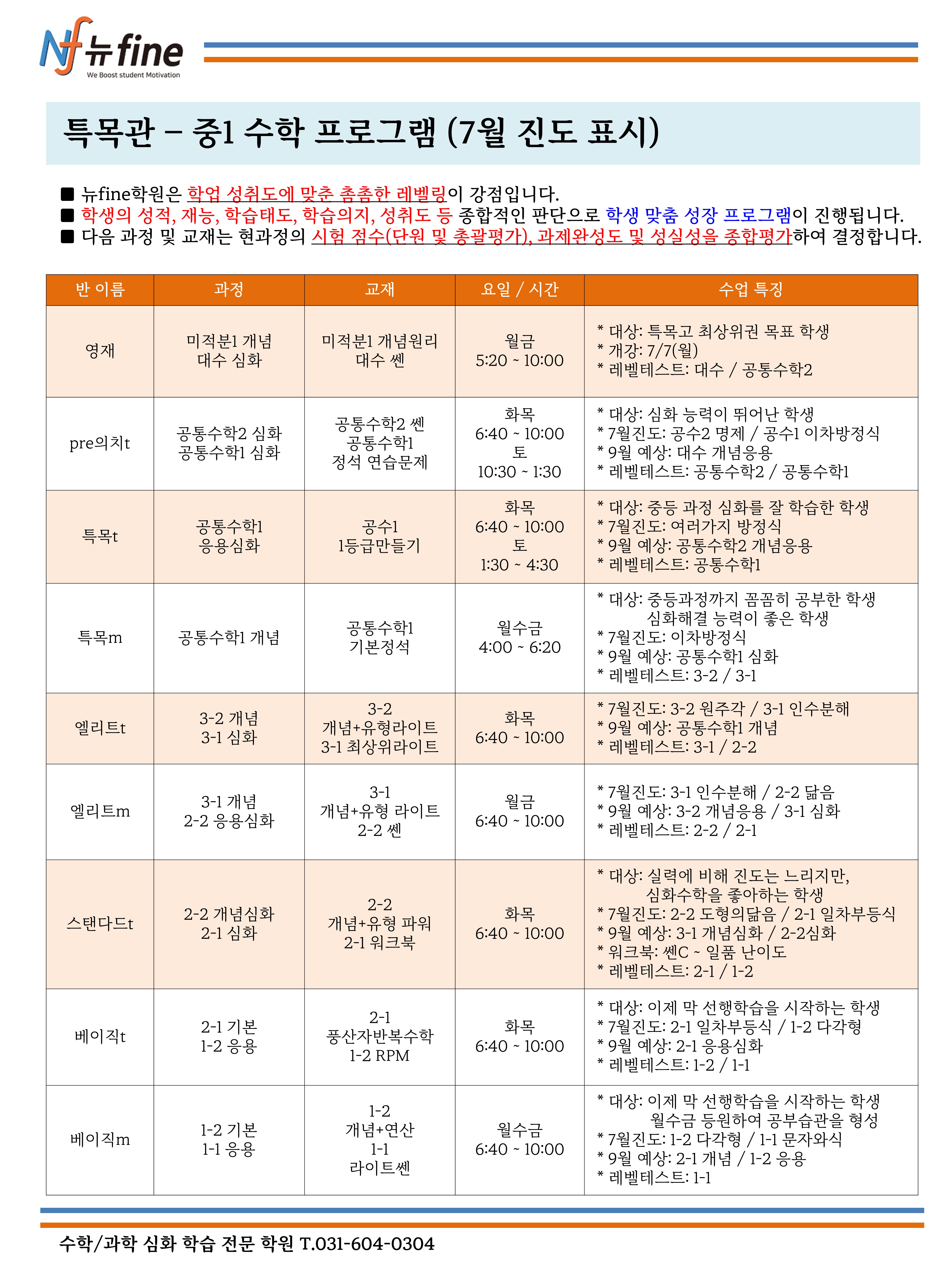 Nf 뉴fine
We Boost student Motivation

특목관 – 중1 수학 프로그램 (7월 진도 표시)

■ 뉴fine학원은 학업 성취도에 맞춘 촘촘한 레벨링이 강점입니다.
■ 학생의 성적, 재능, 학습태도, 학습의지, 성취도 등 종합적인 판단으로 학생 맞춤 성장 프로그램이 진행됩니다.
■ 다음 과정 및 교재는 현과정의 시험 점수(단원 및 총괄평가), 과제완성도 및 성실성을 종합평가하여 결정합니다.

| 반 이름 | 과정 | 교재 | 요일 / 시간 | 수업 특징 |
|---|---|---|---|---|
| 영재 | 미적분1 개념 대수 심화 | 미적분1 개념원리 대수 쎈 | 월금 5:20 ~ 10:00 | * 대상: 특목고 최상위권 목표 학생 * 개강: 7/7(월) * 레벨테스트: 대수 / 공통수학2 |
| pre의치t | 공통수학2 심화 공통수학1 심화 | 공통수학2 쎈 공통수학1 정석 연습문제 | 화목 6:40 ~ 10:00 토 10:30 ~ 1:30 | * 대상: 심화 능력이 뛰어난 학생 * 7월진도: 공수2 명제 / 공수1 이차방정식 * 9월 예상: 대수 개념응용 * 레벨테스트: 공통수학2 / 공통수학1 |
| 특목t | 공통수학1 응용심화 | 공수1 1등급만들기 | 화목 6:40 ~ 10:00 토 1:30 ~ 4:30 | * 대상: 중등 과정 심화를 잘 학습한 학생 * 7월진도: 여러가지 방정식 * 9월 예상: 공통수학2 개념응용 * 레벨테스트: 공통수학1 |
| 특목m | 공통수학1 개념 | 공통수학1 기본정석 | 월수금 4:00 ~ 6:20 | * 대상: 중등과정까지 꼼꼼히 공부한 학생 심화해결 능력이 좋은 학생 * 7월진도: 이차방정식 * 9월 예상: 공통수학1 심화 * 레벨테스트: 3-2 / 3-1 |
| 엘리트t | 3-2 개념 3-1 심화 | 3-2 개념+유형라이트 3-1 최상위라이트 | 화목 6:40 ~ 10:00 | * 7월진도: 3-2 원주각 / 3-1 인수분해 * 9월 예상: 공통수학1 개념 * 레벨테스트: 3-1 / 2-2 |
| 엘리트m | 3-1 개념 2-2 응용심화 | 3-1 개념+유형 라이트 2-2 쎈 | 월금 6:40 ~ 10:00 | * 7월진도: 3-1 인수분해 / 2-2 닮음 * 9월 예상: 3-2 개념응용 / 3-1 심화 * 레벨테스트: 2-2 / 2-1 |
| 스탠다드t | 2-2 개념심화 2-1 심화 | 2-2 개념+유형 파워 2-1 워크북 | 화목 6:40 ~ 10:00 | * 대상: 실력에 비해 진도는 느리지만, 심화수학을 좋아하는 학생 * 7월진도: 2-2 도형의닮음 / 2-1 일차부등식 * 9월 예상: 3-1 개념심화 / 2-2심화 * 워크북: 쎈C ~ 일품 난이도 * 레벨테스트: 2-1 / 1-2 |
| 베이직t | 2-1 기본 1-2 응용 | 2-1 풍산자반복수학 1-2 RPM | 화목 6:40 ~ 10:00 | * 대상: 이제 막 선행학습을 시작하는 학생 * 7월진도: 2-1 일차부등식 / 1-2 다각형 * 9월 예상: 2-1 응용심화 * 레벨테스트: 1-2 / 1-1 |
| 베이직m | 1-2 기본 1-1 응용 | 1-2 개념+연산 1-1 라이트쎈 | 월수금 6:40 ~ 10:00 | * 대상: 이제 막 선행학습을 시작하는 학생 월수금 등원하여 공부습관을 형성 * 7월진도: 1-2 다각형 / 1-1 문자와식 * 9월 예상: 2-1 개념 / 1-2 응용 * 레벨테스트: 1-1 |

수학/과학 심화 학습 전문 학원 T.031-604-0304